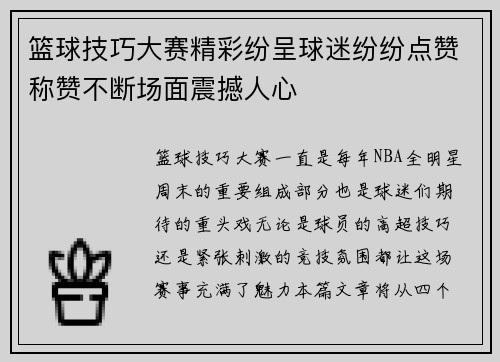 篮球技巧大赛精彩纷呈球迷纷纷点赞称赞不断场面震撼人心

篮球技巧大赛一直是每年NBA全明星周末的重要组成部分也是球迷们期待的重头戏无论是球员的高超技巧还是紧张刺激的竞技氛围都让这场赛事充满了魅力本篇文章将从四个